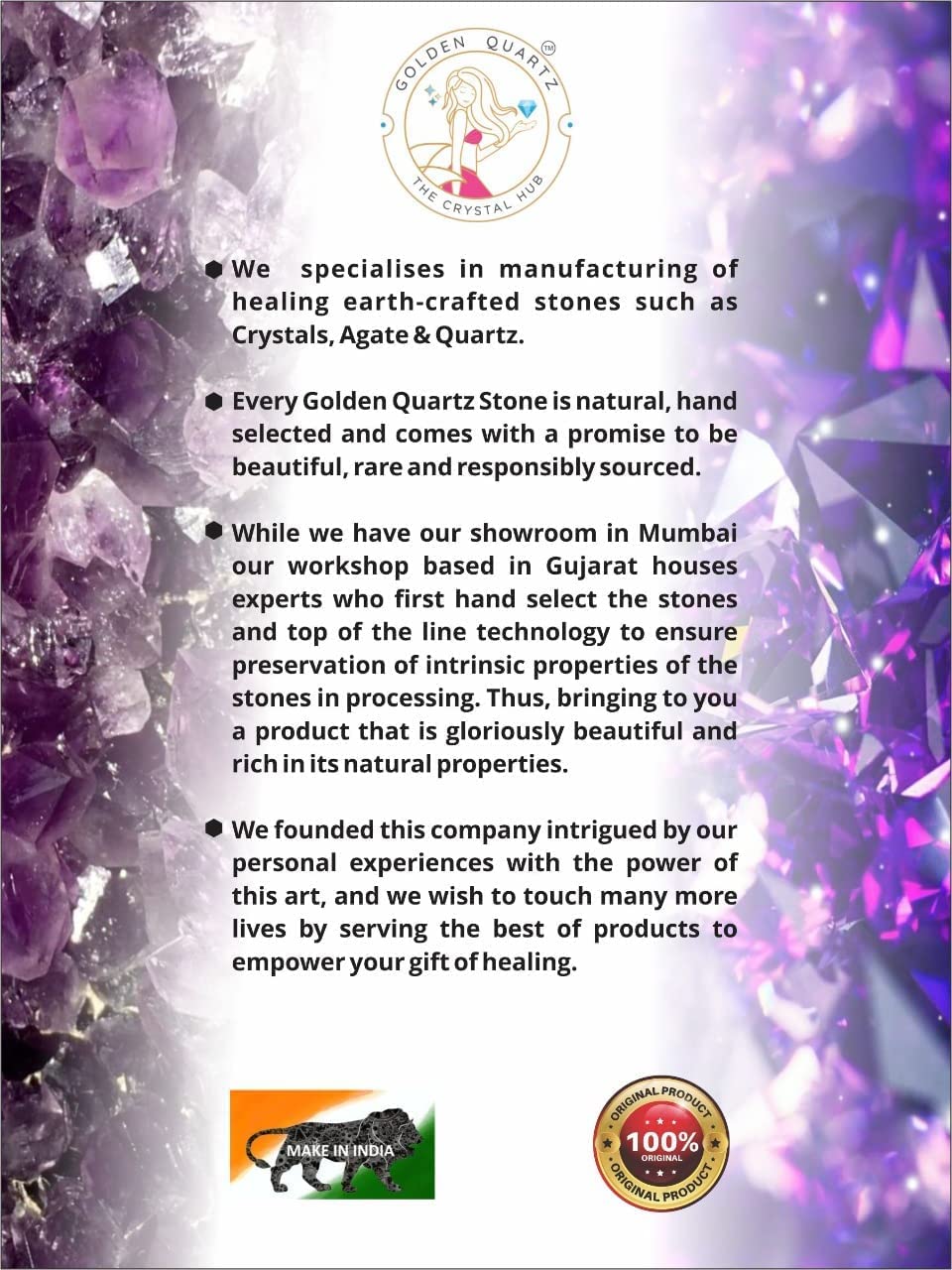 GOLDEN QUARTZ™
THE CRYSTAL HUB

• We specialises in manufacturing of healing earth-crafted stones such as Crystals, Agate & Quartz.

• Every Golden Quartz Stone is natural, hand selected and comes with a promise to be beautiful, rare and responsibly sourced.

• While we have our showroom in Mumbai our workshop based in Gujarat houses experts who first hand select the stones and top of the line technology to ensure preservation of intrinsic properties of the stones in processing. Thus, bringing to you a product that is gloriously beautiful and rich in its natural properties.

• We founded this company intrigued by our personal experiences with the power of this art, and we wish to touch many more lives by serving the best of products to empower your gift of healing.

MAKE IN INDIA

ORIGINAL PRODUCT
100%
ORIGINAL
ORIGINAL PRODUCT